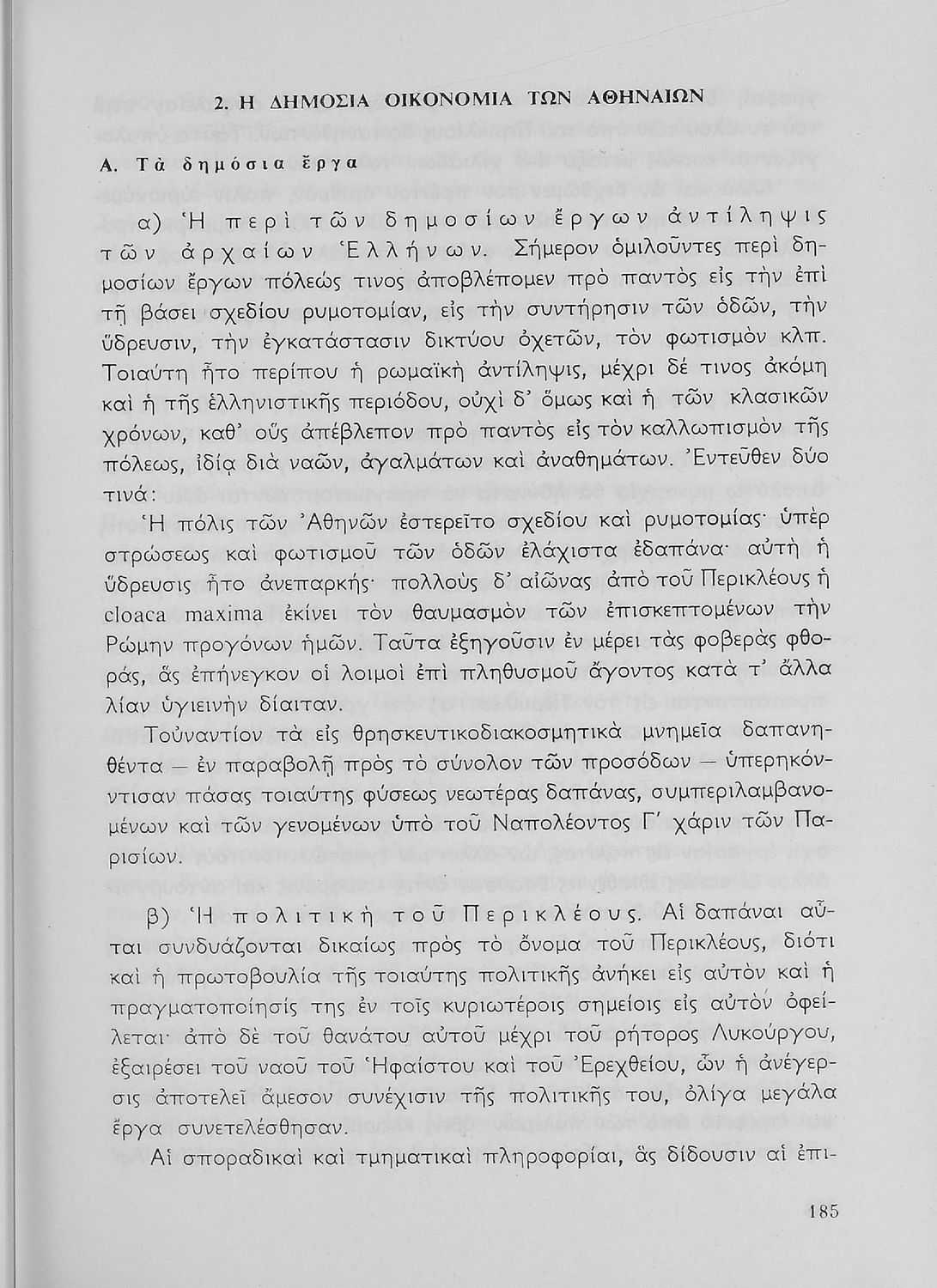 2. Η ΔΗΜΟΣΙΑ ΟΙΚΟΝΟΜΙΑ ΤΩΝ ΑΘΗΝΑΙΩΝ

Α. Τὰ δημόσια ἔργα

α) Ἡ περὶ τῶν δημοσίων ἔργων ἀντίληψις τῶν ἀρχαίων Ἑλλήνων. Σήμερον ὁμιλοῦντες περὶ δημοσίων ἔργων πόλεώς τινος ἀποβλέπομεν πρὸ παντὸς εἰς τὴν ἐπὶ τῇ βάσει σχεδίου ρυμοτομίαν, εἰς τὴν συντήρησιν τῶν ὁδῶν, τὴν ὕδρευσιν, τὴν ἐγκατάστασιν δικτύου ὀχετῶν, τὸν φωτισμὸν κλπ. Τοιαύτη ἦτο περίπου ἡ ρωμαϊκὴ ἀντίληψις, μέχρι δέ τινος ἀκόμη καὶ ἡ τῆς ἑλληνιστικῆς περιόδου, οὐχὶ δ' ὅμως καὶ ἡ τῶν κλασικῶν χρόνων, καθ' οὓς ἀπέβλεπον πρὸ παντὸς εἰς τὸν καλλωπισμὸν τῆς πόλεως, ἰδίᾳ διὰ ναῶν, ἀγαλμάτων καὶ ἀναθημάτων. Ἐντεῦθεν δύο τινά:

Ἡ πόλις τῶν Ἀθηνῶν ἐστερεῖτο σχεδίου καὶ ρυμοτομίας· ὑπὲρ στρώσεως καὶ φωτισμοῦ τῶν ὁδῶν ἐλάχιστα ἐδαπάνα· αὐτὴ ἡ ὕδρευσις ἦτο ἀνεπαρκής· πολλοὺς δ' αἰῶνας ἀπὸ τοῦ Περικλέους ἡ cloaca maxima ἐκίνει τὸν θαυμασμὸν τῶν ἐπισκεπτομένων τὴν Ρώμην προγόνων ἡμῶν. Ταῦτα ἐξηγοῦσιν ἐν μέρει τὰς φοβερὰς φθοράς, ἃς ἐπήνεγκον οἱ λοιμοὶ ἐπὶ πληθυσμοῦ ἄγοντος κατὰ τ' ἄλλα λίαν ὑγιεινὴν δίαιταν.

Τοὐναντίον τὰ εἰς θρησκευτικοδιακοσμητικὰ μνημεῖα δαπανηθέντα — ἐν παραβολῇ πρὸς τὸ σύνολον τῶν προσόδων — ὑπερηκόντισαν πάσας τοιαύτης φύσεως νεωτέρας δαπάνας, συμπεριλαμβανομένων καὶ τῶν γενομένων ὑπὸ τοῦ Ναπολέοντος Γ' χάριν τῶν Παρισίων.

β) Ἡ πολιτικὴ τοῦ Περικλέους. Αἱ δαπάναι αὗται συνδυάζονται δικαίως πρὸς τὸ ὄνομα τοῦ Περικλέους, διότι καὶ ἡ πρωτοβουλία τῆς τοιαύτης πολιτικῆς ἀνήκει εἰς αὐτὸν καὶ ἡ πραγματοποίησίς της ἐν τοῖς κυριωτέροις σημείοις εἰς αὐτὸν ὀφείλεται· ἀπὸ δὲ τοῦ θανάτου αὐτοῦ μέχρι τοῦ ρήτορος Λυκούργου, ἐξαιρέσει τοῦ ναοῦ τοῦ Ἡφαίστου καὶ τοῦ Ἐρεχθείου, ὧν ἡ ἀνέγερσις ἀποτελεῖ ἄμεσον συνέχισιν τῆς πολιτικῆς του, ὀλίγα μεγάλα ἔργα συνετελέσθησαν.

Αἱ σποραδικαὶ καὶ τμηματικαὶ πληροφορίαι, ἃς δίδουσιν αἱ ἐπι-

185